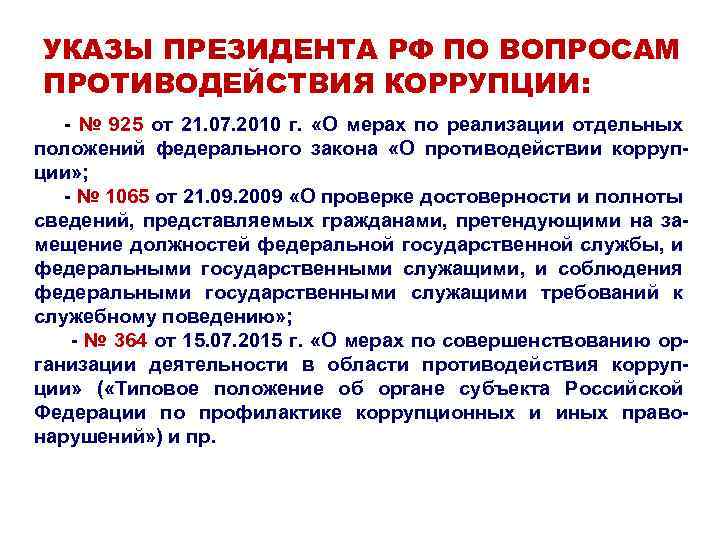 УКАЗЫ ПРЕЗИДЕНТА РФ ПО ВОПРОСАМ ПРОТИВОДЕЙСТВИЯ КОРРУПЦИИ:

- № 925 от 21.07.2010 г. «О мерах по реализации отдельных положений федерального закона «О противодействии коррупции»;

- № 1065 от 21.09.2009 «О проверке достоверности и полноты сведений, представляемых гражданами, претендующими на замещение должностей федеральной государственной службы, и федеральными государственными служащими, и соблюдения федеральными государственными служащими требований к служебному поведению»;

- № 364 от 15.07.2015 г. «О мерах по совершенствованию организации деятельности в области противодействия коррупции» («Типовое положение об органе субъекта Российской Федерации по профилактике коррупционных и иных правонарушений») и пр.